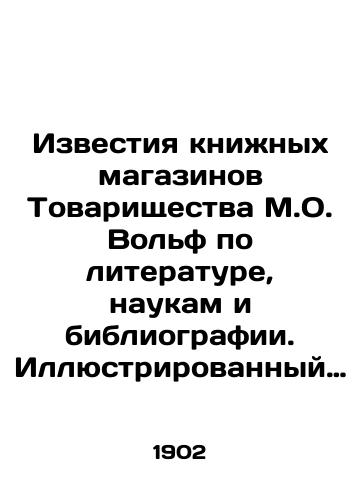 Известия книжных магазинов Товарищества М.О. Вольф по литературе, наукам и библиографии. Иллюстрированный…

1902